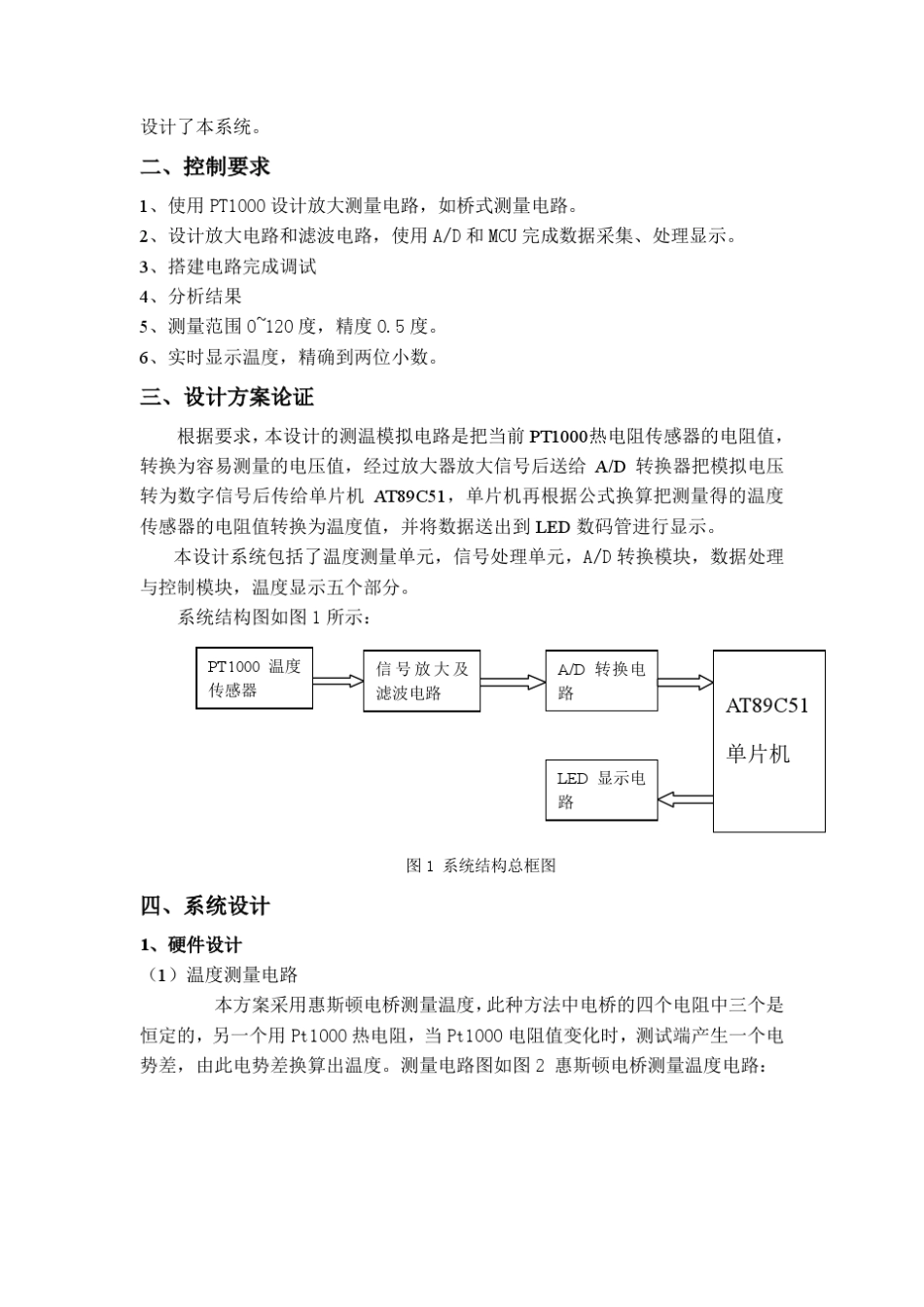 设计了本系统。

二、控制要求

1、使用 PT1000 设计放大测量电路，如桥式测量电路。
2、设计放大电路和滤波电路，使用 A/D 和 MCU 完成数据采集、处理显示。
3、搭建电路完成调试
4、分析结果
5、测量范围 0~120 度，精度 0.5 度。
6、实时显示温度，精确到两位小数。

三、设计方案论证

根据要求，本设计的测温模拟电路是把当前 PT1000热电阻传感器的电阻值，转换为容易测量的电压值，经过放大器放大信号后送给 A/D 转换器把模拟电压转为数字信号后传给单片机 AT89C51，单片机再根据公式换算把测量得的温度传感器的电阻值转换为温度值，并将数据送出到 LED 数码管进行显示。

本设计系统包括了温度测量单元，信号处理单元，A/D 转换模块，数据处理与控制模块，温度显示五个部分。

系统结构图如图 1 所示：

PT1000 温度传感器

信号放大及滤波电路

A/D 转换电路

AT89C51 单片机

LED 显示电路

图 1 系统结构总框图

四、系统设计

1、硬件设计

（1）温度测量电路

本方案采用惠斯顿电桥测量温度，此种方法中电桥的四个电阻中三个是恒定的，另一个用 Pt1000 热电阻，当 Pt1000 电阻值变化时，测试端产生一个电势差，由此电势差换算出温度。测量电路图如图 2 惠斯顿电桥测量温度电路：